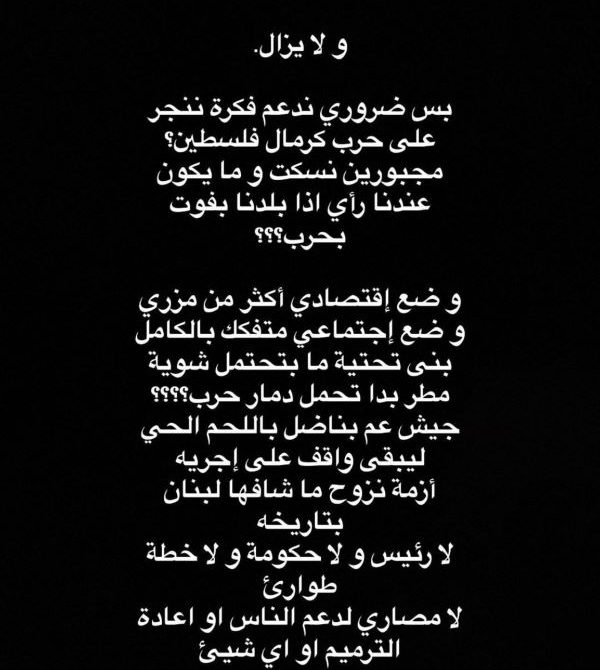 و لا يزال.

بس ضروري ندعم فكرة ننجر على حرب كرمال فلسطين؟ مجبورين نسكت و ما يكون عندنا رأي اذا بلدنا بفوت بحرب؟؟؟

و ضع إقتصادي أكثر من مزري
و ضع إجتماعي متفكك بالكامل
بنى تحتية ما بتحتمل شوية مطر بدا تحمل دمار حرب؟؟؟؟
جيش عم بناضل باللحم الحي ليبقى واقف على إجريه
أزمة نزوح ما شافها لبنان بتاريخه
لا رئيس و لا حكومة و لا خطة طوارئ
لا مصاري لدعم الناس او اعادة الترميم او اي شيئ